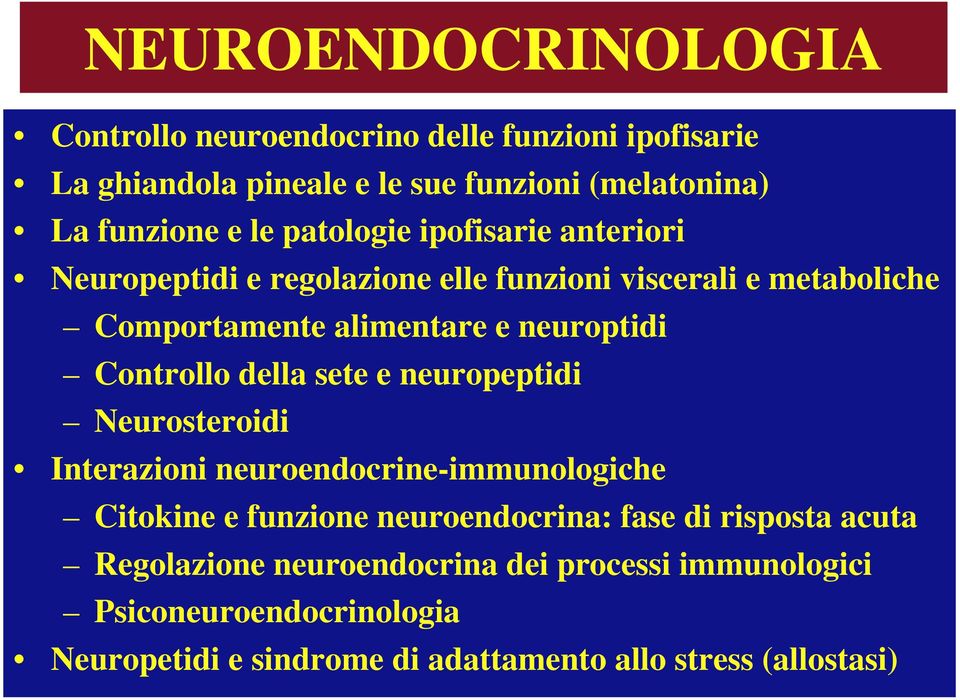 NEUROENDOCRINOLOGIA

• Controllo neuroendocrino delle funzioni ipofisarie
• La ghiandola pineale e le sue funzioni (melatonina)
• La funzione e le patologie ipofisarie anteriori
• Neuropeptidi e regolazione elle funzioni viscerali e metaboliche
– Comportamente alimentare e neuroptidi
– Controllo della sete e neuropeptidi
– Neurosteroidi
• Interazioni neuroendocrine-immunologiche
– Citokine e funzione neuroendocrina: fase di risposta acuta
– Regolazione neuroendocrina dei processi immunologici
– Psiconeuroendocrinologia
• Neuropetidi e sindrome di adattamento allo stress (allostasi)